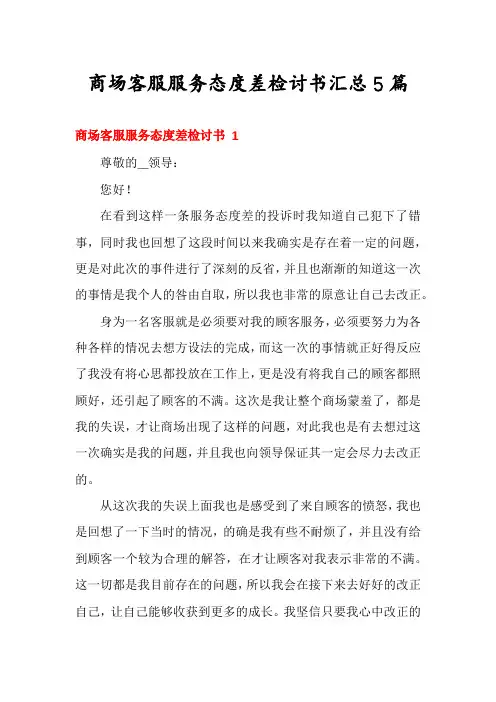 商场客服服务态度差检讨书汇总5篇

商场客服服务态度差检讨书 1

尊敬的__领导：

您好！

在看到这样一条服务态度差的投诉时我知道自己犯下了错事，同时我也回想了这段时间以来我确实是存在着一定的问题，更是对此次的事件进行了深刻的反省，并且也渐渐的知道这一次的事情是我个人的咎由自取，所以我也非常的原意让自己去改正。

身为一名客服就是必须要对我的顾客服务，必须要努力为各种各样的情况去想方设法的完成，而这一次的事情就正好得反应了我没有将心思都投放在工作上，更是没有将我自己的顾客都照顾好，还引起了顾客的不满。这次是我让整个商场蒙羞了，都是我的失误，才让商场出现了这样的问题，对此我也是有去想过这一次确实是我的问题，并且我也向领导保证其一定会尽力去改正的。

从这次我的失误上面我也是感受到了来自顾客的愤怒，我也是回想了一下当时的情况，的确是我有些不耐烦了，并且没有给到顾客一个较为合理的解答，在才让顾客对我表示非常的不满。这一切都是我目前存在的问题，所以我会在接下来去好好的改正自己，让自己能够收获到更多的成长。我坚信只要我心中改正的